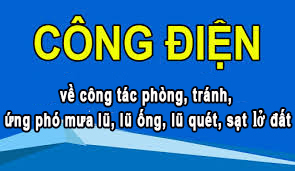 CÔNG ĐIỆN

về công tác phòng, tránh, ứng phó mưa lũ, lũ ống, lũ quét, sạt lở đất